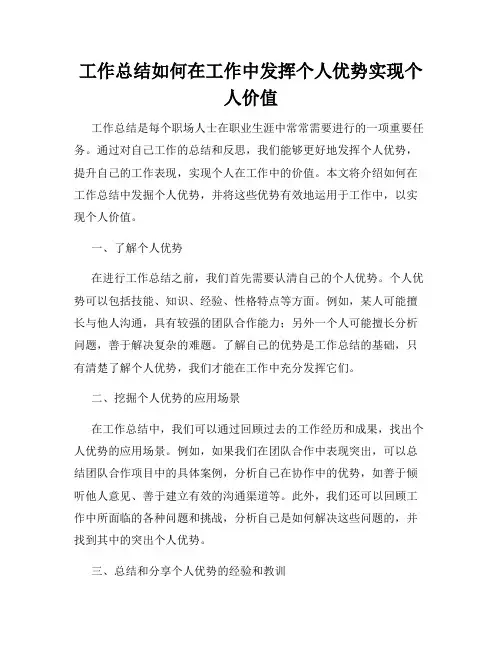 工作总结如何在工作中发挥个人优势实现个人价值

工作总结是每个职场人士在职业生涯中常常需要进行的一项重要任务。通过对自己工作的总结和反思，我们能够更好地发挥个人优势，提升自己的工作表现，实现个人在工作中的价值。本文将介绍如何在工作总结中发掘个人优势，并将这些优势有效地运用于工作中，以实现个人价值。

一、了解个人优势

在进行工作总结之前，我们首先需要认清自己的个人优势。个人优势可以包括技能、知识、经验、性格特点等方面。例如，某人可能擅长与他人沟通，具有较强的团队合作能力；另外一个人可能擅长分析问题，善于解决复杂的难题。了解自己的优势是工作总结的基础，只有清楚了解个人优势，我们才能在工作中充分发挥它们。

二、挖掘个人优势的应用场景

在工作总结中，我们可以通过回顾过去的工作经历和成果，找出个人优势的应用场景。例如，如果我们在团队合作中表现突出，可以总结团队合作项目中的具体案例，分析自己在协作中的优势，如善于倾听他人意见、善于建立有效的沟通渠道等。此外，我们还可以回顾工作中所面临的各种问题和挑战，分析自己是如何解决这些问题的，并找到其中的突出个人优势。

三、总结和分享个人优势的经验和教训